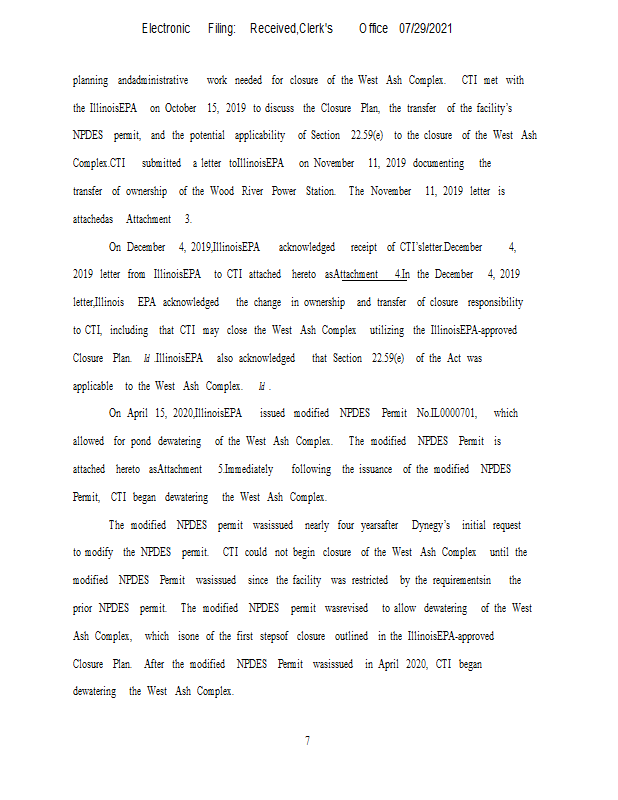 Electronic Filing: Received,Clerk's Office 07/29/2021

planning andadministrative work needed for closure of the West Ash Complex. CTI met with the IllinoisEPA on October 15, 2019 to discuss the Closure Plan, the transfer of the facility's NPDES permit, and the potential applicability of Section 22.59(e) to the closure of the West Ash Complex.CTI submitted a letter toIllinoisEPA on November 11, 2019 documenting the transfer of ownership of the Wood River Power Station. The November 11, 2019 letter is attachedas Attachment 3.

On December 4, 2019,IllinoisEPA acknowledged receipt of CTI'sletter.December 4, 2019 letter from IllinoisEPA to CTI attached hereto asAttachment 4.In the December 4, 2019 letter,Illinois EPA acknowledged the change in ownership and transfer of closure responsibility to CTI, including that CTI may close the West Ash Complex utilizing the IllinoisEPA-approved Closure Plan. Id IllinoisEPA also acknowledged that Section 22.59(e) of the Act was applicable to the West Ash Complex. Id .

On April 15, 2020,IllinoisEPA issued modified NPDES Permit No.IL0000701, which allowed for pond dewatering of the West Ash Complex. The modified NPDES Permit is attached hereto asAttachment 5.Immediately following the issuance of the modified NPDES Permit, CTI began dewatering the West Ash Complex.

The modified NPDES permit wasissued nearly four yearsafter Dynegy's initial request to modify the NPDES permit. CTI could not begin closure of the West Ash Complex until the modified NPDES Permit wasissued since the facility was restricted by the requirementsin the prior NPDES permit. The modified NPDES permit wasrevised to allow dewatering of the West Ash Complex, which isone of the first stepsof closure outlined in the IllinoisEPA-approved Closure Plan. After the modified NPDES Permit wasissued in April 2020, CTI began dewatering the West Ash Complex.

7